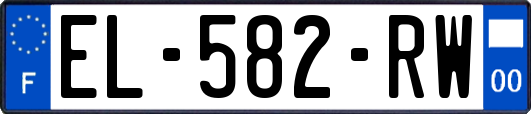 F
EL-582-RW
00